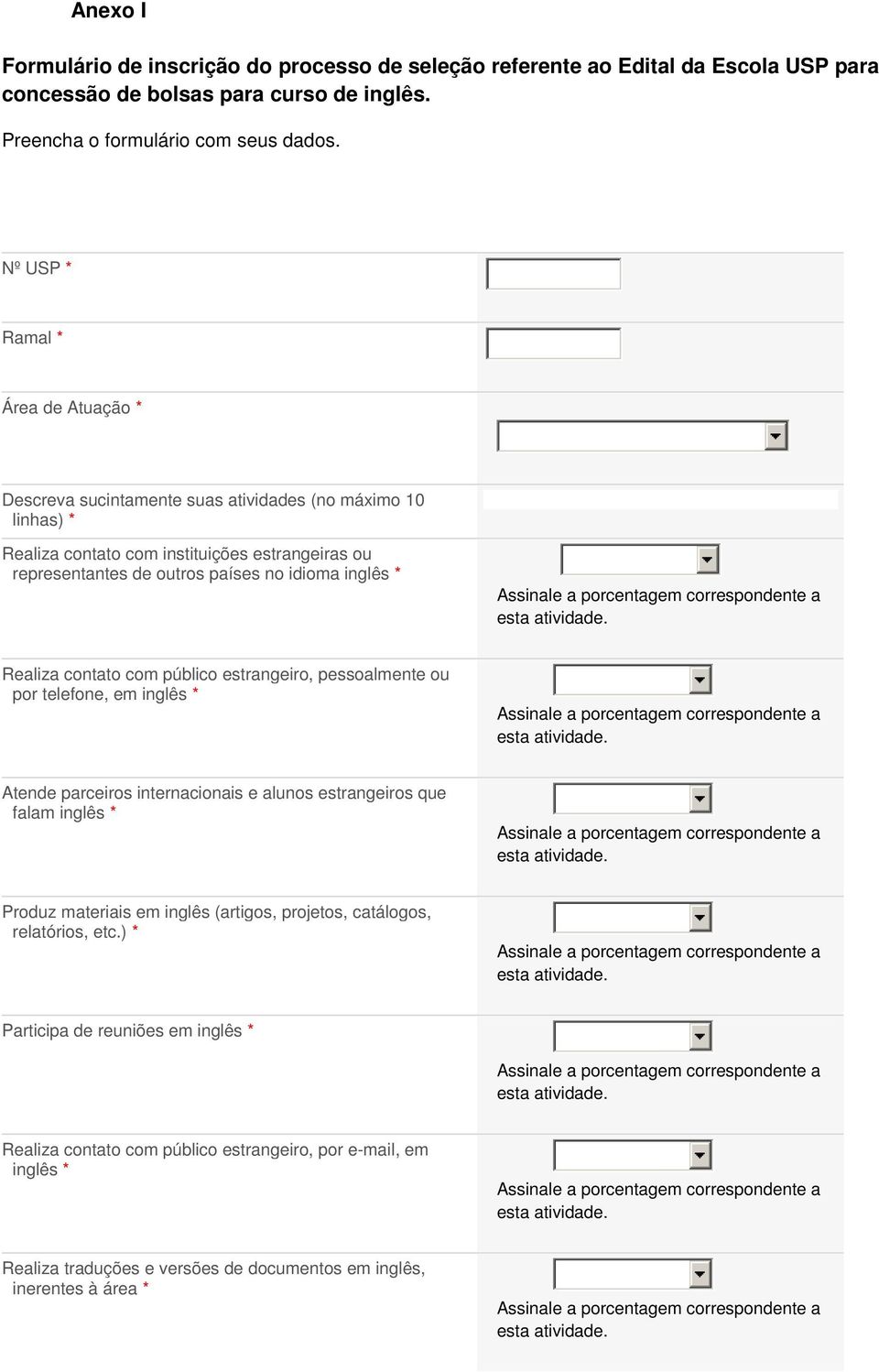 Anexo I

Formulário de inscrição do processo de seleção referente ao Edital da Escola USP para concessão de bolsas para curso de inglês.

Preencha o formulário com seus dados.

Nº USP *

Ramal *

Área de Atuação *

Descreva sucintamente suas atividades (no máximo 10 linhas) *

Realiza contato com instituições estrangeiras ou representantes de outros países no idioma inglês *

Assinale a porcentagem correspondente a esta atividade.

Realiza contato com público estrangeiro, pessoalmente ou por telefone, em inglês *

Assinale a porcentagem correspondente a esta atividade.

Atende parceiros internacionais e alunos estrangeiros que falam inglês *

Assinale a porcentagem correspondente a esta atividade.

Produz materiais em inglês (artigos, projetos, catálogos, relatórios, etc.) *

Assinale a porcentagem correspondente a esta atividade.

Participa de reuniões em inglês *

Assinale a porcentagem correspondente a esta atividade.

Realiza contato com público estrangeiro, por e-mail, em inglês *

Assinale a porcentagem correspondente a esta atividade.

Realiza traduções e versões de documentos em inglês, inerentes à área *

Assinale a porcentagem correspondente a esta atividade.